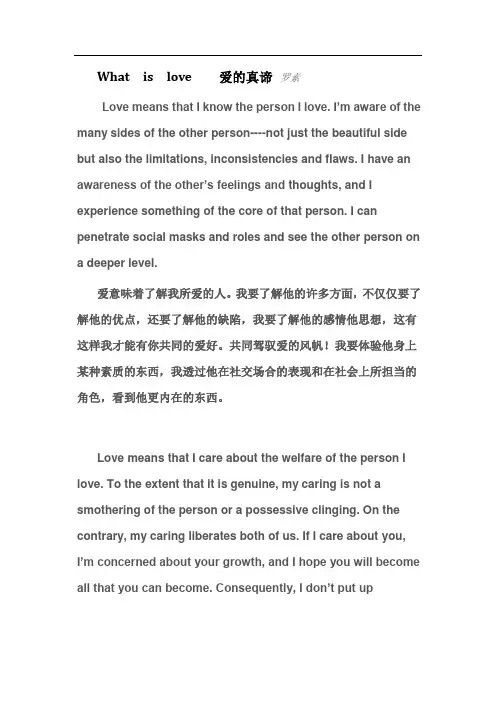 What is love 爱的真谛 罗素

Love means that I know the person I love. I'm aware of the many sides of the other person----not just the beautiful side but also the limitations, inconsistencies and flaws. I have an awareness of the other's feelings and thoughts, and I experience something of the core of that person. I can penetrate social masks and roles and see the other person on a deeper level.

爱意味着了解我所爱的人。我要了解他的许多方面，不仅仅要了解他的优点，还要了解他的缺陷，我要了解他的感情他思想，这有这样我才能有你共同的爱好。共同驾驭爱的风帆！我要体验他身上某种素质的东西，我透过他在社交场合的表现和在社会上所担当的角色，看到他更内在的东西。

Love means that I care about the welfare of the person I love. To the extent that it is genuine, my caring is not a smothering of the person or a possessive clinging. On the contrary, my caring liberates both of us. If I care about you, I'm concerned about your growth, and I hope you will become all that you can become. Consequently, I don't put up